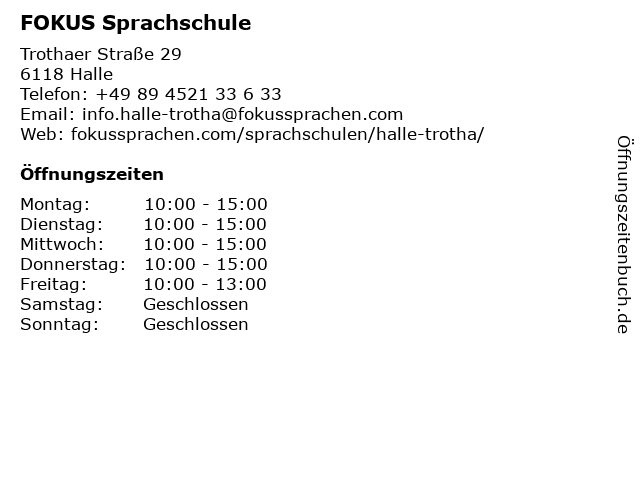 FOKUS Sprachschule

Trothaer Straße 29
6118 Halle
Telefon: +49 89 4521 33 6 33
Email: info.halle-trotha@fokussprachen.com
Web: fokussprachen.com/sprachschulen/halle-trotha/

Öffnungszeiten

Montag: 10:00 - 15:00
Dienstag: 10:00 - 15:00
Mittwoch: 10:00 - 15:00
Donnerstag: 10:00 - 15:00
Freitag: 10:00 - 13:00
Samstag: Geschlossen
Sonntag: Geschlossen

Öffnungszeitenbuch.de